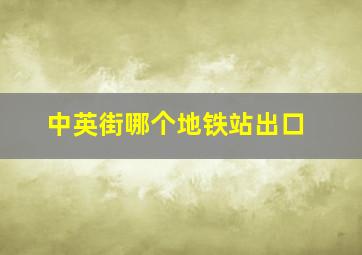 中英街哪个地铁站出口